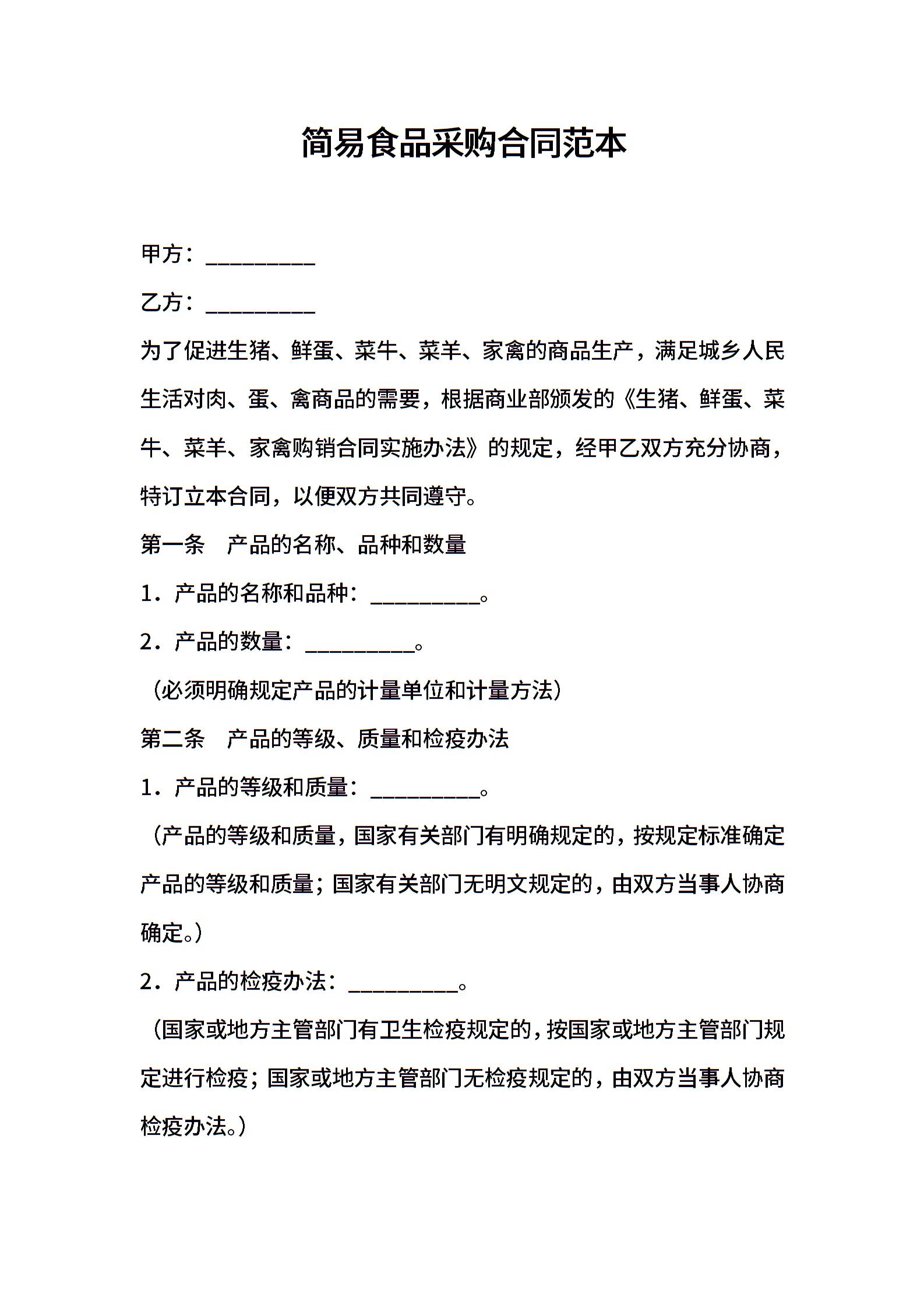 简易食品采购合同范本

甲方：__________

乙方：__________

为了促进生猪、鲜蛋、菜牛、菜羊、家禽的商品生产，满足城乡人民生活对肉、蛋、禽商品的需要，根据商业部颁发的《生猪、鲜蛋、菜牛、菜羊、家禽购销合同实施办法》的规定，经甲乙双方充分协商，特订立本合同，以便双方共同遵守。

第一条　产品的名称、品种和数量

1．产品的名称和品种：__________。

2．产品的数量：__________。

（必须明确规定产品的计量单位和计量方法）

第二条　产品的等级、质量和检疫办法

1．产品的等级和质量：__________。

（产品的等级和质量，国家有关部门有明确规定的，按规定标准确定产品的等级和质量；国家有关部门无明文规定的，由双方当事人协商确定。）

2．产品的检疫办法：__________。

（国家或地方主管部门有卫生检疫规定的，按国家或地方主管部门规定进行检疫；国家或地方主管部门无检疫规定的，由双方当事人协商检疫办法。）